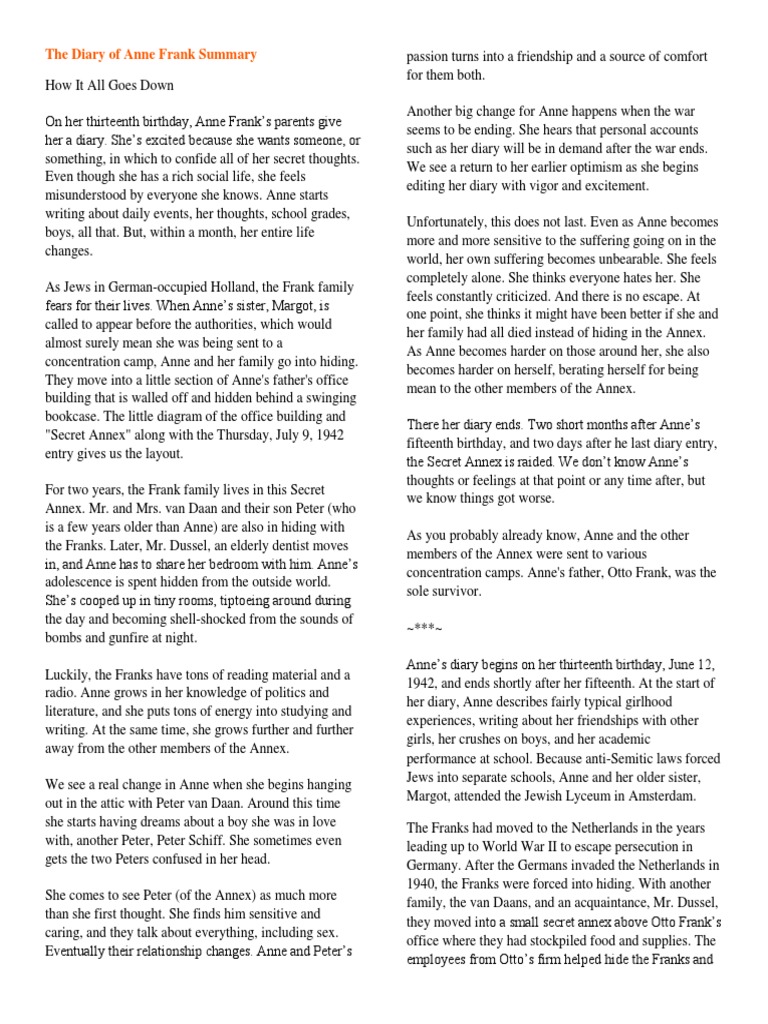 The Diary of Anne Frank Summary

How It All Goes Down

On her thirteenth birthday, Anne Frank's parents give her a diary. She's excited because she wants someone, or something, in which to confide all of her secret thoughts. Even though she has a rich social life, she feels misunderstood by everyone she knows. Anne starts writing about daily events, her thoughts, school grades, boys, all that. But, within a month, her entire life changes.

As Jews in German-occupied Holland, the Frank family fears for their lives. When Anne's sister, Margot, is called to appear before the authorities, which would almost surely mean she was being sent to a concentration camp, Anne and her family go into hiding. They move into a little section of Anne's father's office building that is walled off and hidden behind a swinging bookcase. The little diagram of the office building and "Secret Annex" along with the Thursday, July 9, 1942 entry gives us the layout.

For two years, the Frank family lives in this Secret Annex. Mr. and Mrs. van Daan and their son Peter (who is a few years older than Anne) are also in hiding with the Franks. Later, Mr. Dussel, an elderly dentist moves in, and Anne has to share her bedroom with him. Anne's adolescence is spent hidden from the outside world. She's cooped up in tiny rooms, tiptoeing around during the day and becoming shell-shocked from the sounds of bombs and gunfire at night.

Luckily, the Franks have tons of reading material and a radio. Anne grows in her knowledge of politics and literature, and she puts tons of energy into studying and writing. At the same time, she grows further and further away from the other members of the Annex.

We see a real change in Anne when she begins hanging out in the attic with Peter van Daan. Around this time she starts having dreams about a boy she was in love with, another Peter, Peter Schiff. She sometimes even gets the two Peters confused in her head.

She comes to see Peter (of the Annex) as much more than she first thought. She finds him sensitive and caring, and they talk about everything, including sex. Eventually their relationship changes. Anne and Peter's passion turns into a friendship and a source of comfort for them both.

Another big change for Anne happens when the war seems to be ending. She hears that personal accounts such as her diary will be in demand after the war ends. We see a return to her earlier optimism as she begins editing her diary with vigor and excitement.

Unfortunately, this does not last. Even as Anne becomes more and more sensitive to the suffering going on in the world, her own suffering becomes unbearable. She feels completely alone. She thinks everyone hates her. She feels constantly criticized. And there is no escape. At one point, she thinks it might have been better if she and her family had all died instead of hiding in the Annex. As Anne becomes harder on those around her, she also becomes harder on herself, berating herself for being mean to the other members of the Annex.

There her diary ends. Two short months after Anne's fifteenth birthday, and two days after he last diary entry, the Secret Annex is raided. We don't know Anne's thoughts or feelings at that point or any time after, but we know things got worse.

As you probably already know, Anne and the other members of the Annex were sent to various concentration camps. Anne's father, Otto Frank, was the sole survivor.

~***~

Anne's diary begins on her thirteenth birthday, June 12, 1942, and ends shortly after her fifteenth. At the start of her diary, Anne describes fairly typical girlhood experiences, writing about her friendships with other girls, her crushes on boys, and her academic performance at school. Because anti-Semitic laws forced Jews into separate schools, Anne and her older sister, Margot, attended the Jewish Lyceum in Amsterdam.

The Franks had moved to the Netherlands in the years leading up to World War II to escape persecution in Germany. After the Germans invaded the Netherlands in 1940, the Franks were forced into hiding. With another family, the van Daans, and an acquaintance, Mr. Dussel, they moved into a small secret annex above Otto Frank's office where they had stockpiled food and supplies. The employees from Otto's firm helped hide the Franks and